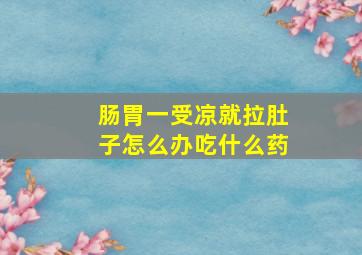 肠胃一受凉就拉肚子怎么办吃什么药